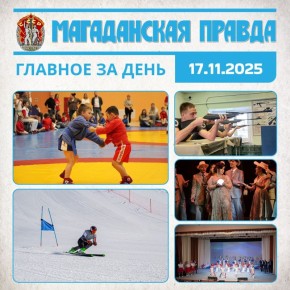 СССР

МАГАДАНСКАЯ ПРАВДА

ГЛАВНОЕ ЗА ДЕНЬ

17.11.2025